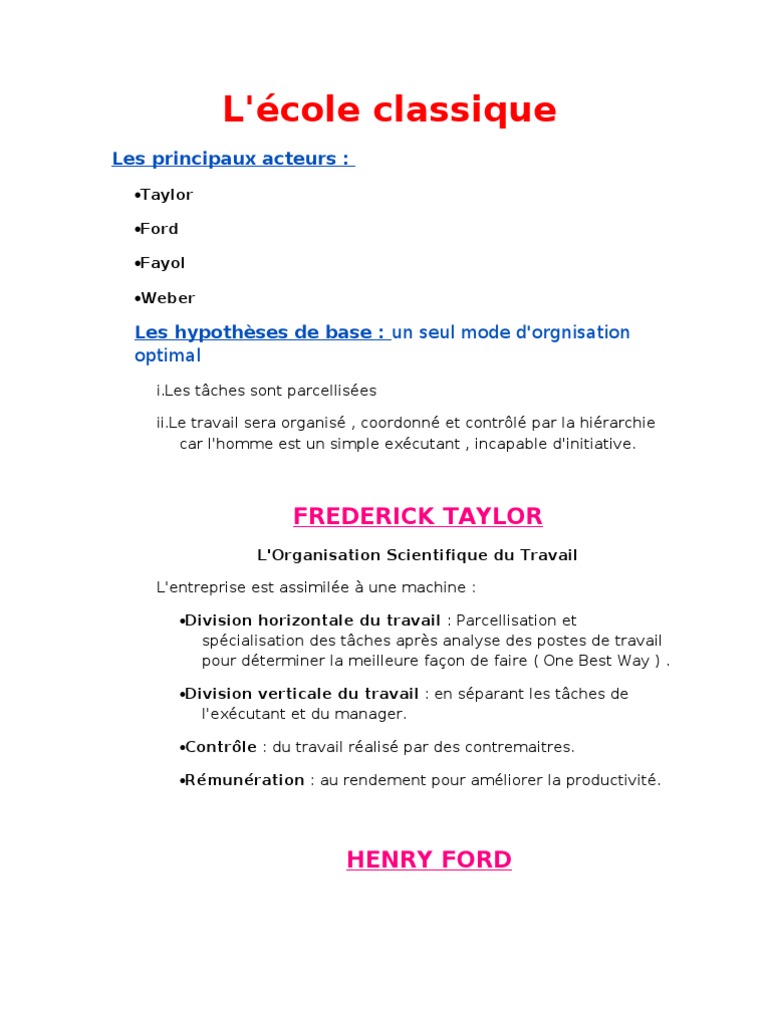 L'école classique

Les principaux acteurs :

•Taylor

•Ford

•Fayol

•Weber

Les hypothèses de base : un seul mode d'orgnisation optimal

i.Les tâches sont parcellisées

ii.Le travail sera organisé , coordonné et contrôlé par la hiérarchie car l'homme est un simple exécutant , incapable d'initiative.

FREDERICK TAYLOR

L'Organisation Scientifique du Travail

L'entreprise est assimilée à une machine :

•Division horizontale du travail : Parcellisation et spécialisation des tâches après analyse des postes de travail pour déterminer la meilleure façon de faire ( One Best Way ) .

•Division verticale du travail : en séparant les tâches de l'exécutant et du manager.

•Contrôle : du travail réalisé par des contremaitres.

•Rémunération : au rendement pour améliorer la productivité.

HENRY FORD